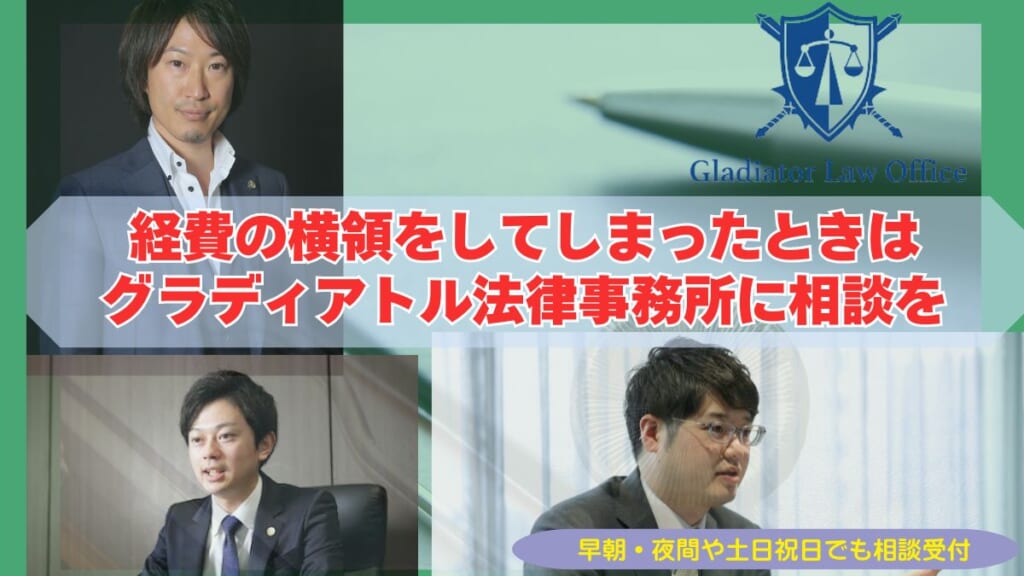 Gladiator Law Office

経費の横領をしてしまったときは
グラディアトル法律事務所に相談を

早朝・夜間や土日祝日でも相談受付